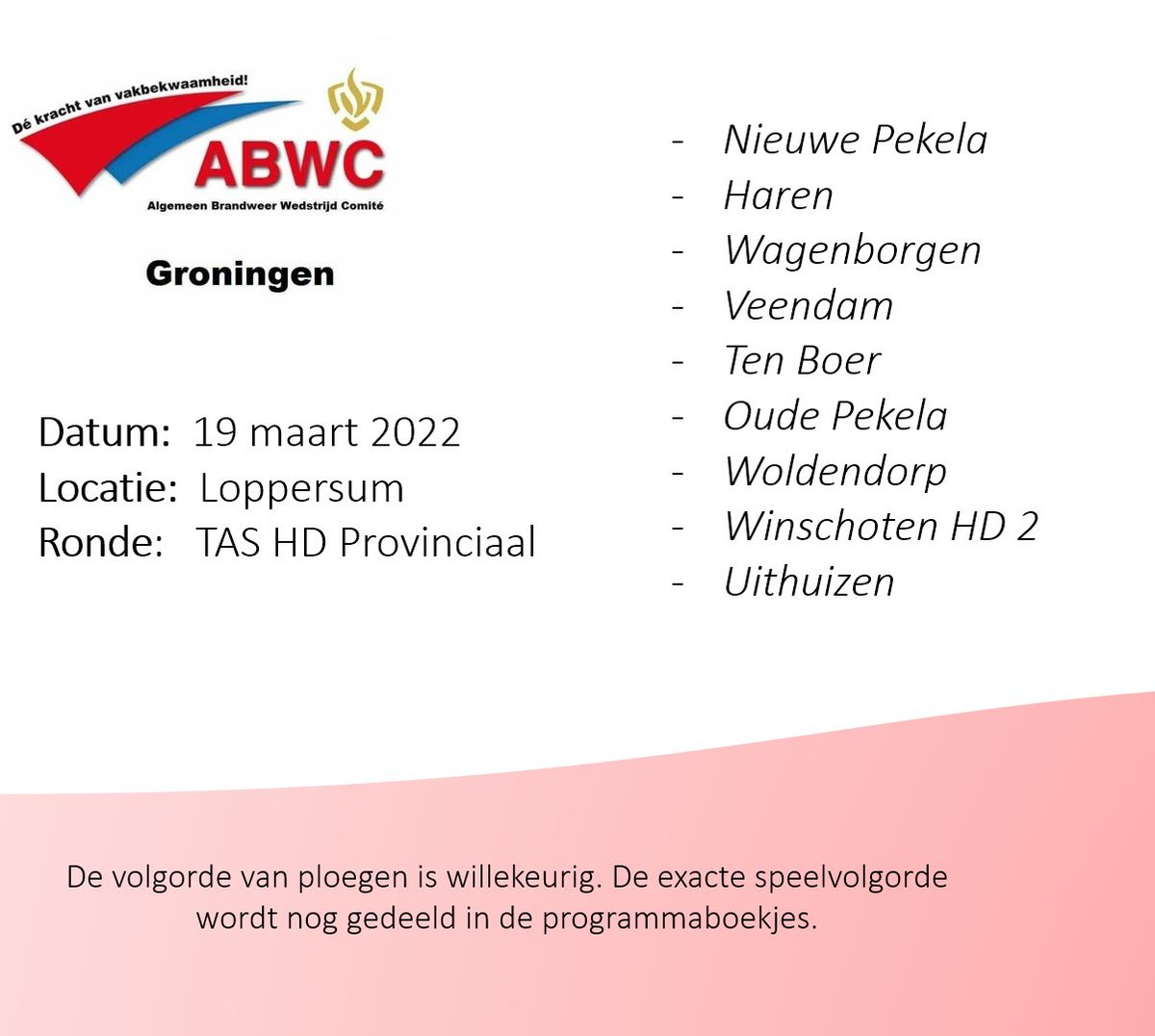 Dé kracht van vakbekwaamheid!
ABWC
Algemeen Brandweer Wedstrijd Comité

Groningen

Datum: 19 maart 2022
Locatie: Loppersum
Ronde: TAS HD Provinciaal

- Nieuwe Pekela
- Haren
- Wagenborgen
- Veendam
- Ten Boer
- Oude Pekela
- Woldendorp
- Winschoten HD 2
- Uithuizen

De volgorde van ploegen is willekeurig. De exacte speelvolgorde wordt nog gedeeld in de programmaboekjes.